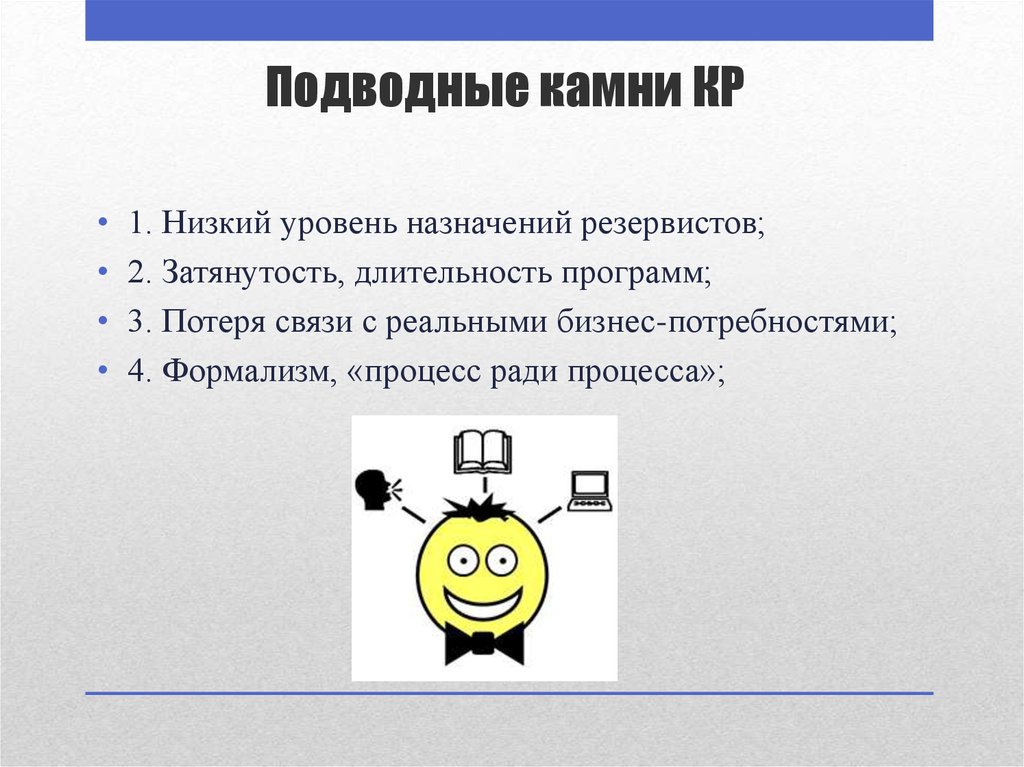 Подводные камни КР

• 1. Низкий уровень назначений резервистов;
• 2. Затянутость, длительность программ;
• 3. Потеря связи с реальными бизнес-потребностями;
• 4. Формализм, «процесс ради процесса»;